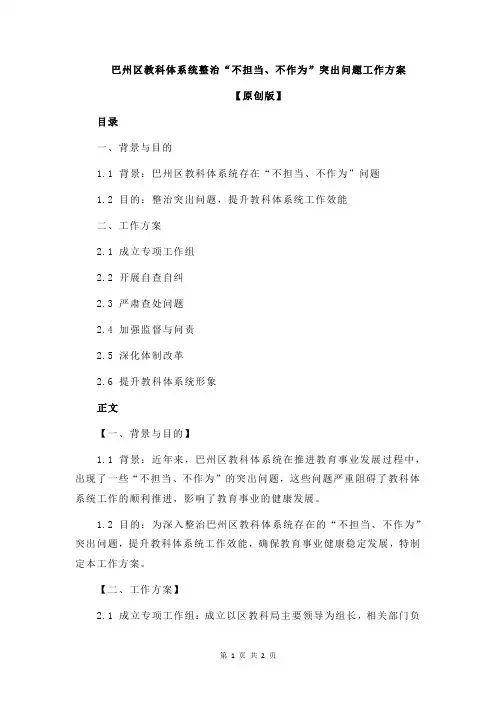 巴州区教科体系统整治“不担当、不作为”突出问题工作方案

【原创版】

目录

一、背景与目的

1.1 背景：巴州区教科体系统存在“不担当、不作为”问题

1.2 目的：整治突出问题，提升教科体系统工作效能

二、工作方案

2.1 成立专项工作组

2.2 开展自查自纠

2.3 严肃查处问题

2.4 加强监督与问责

2.5 深化体制改革

2.6 提升教科体系统形象

正文

【一、背景与目的】

1.1 背景：近年来，巴州区教科体系统在推进教育事业发展过程中，出现了一些“不担当、不作为”的突出问题，这些问题严重阻碍了教科体系统工作的顺利推进，影响了教育事业的健康发展。

1.2 目的：为深入整治巴州区教科体系统存在的“不担当、不作为”突出问题，提升教科体系统工作效能，确保教育事业健康稳定发展，特制定本工作方案。

【二、工作方案】

2.1 成立专项工作组：成立以区教科局主要领导为组长，相关部门负

第 1 页 共 2 页